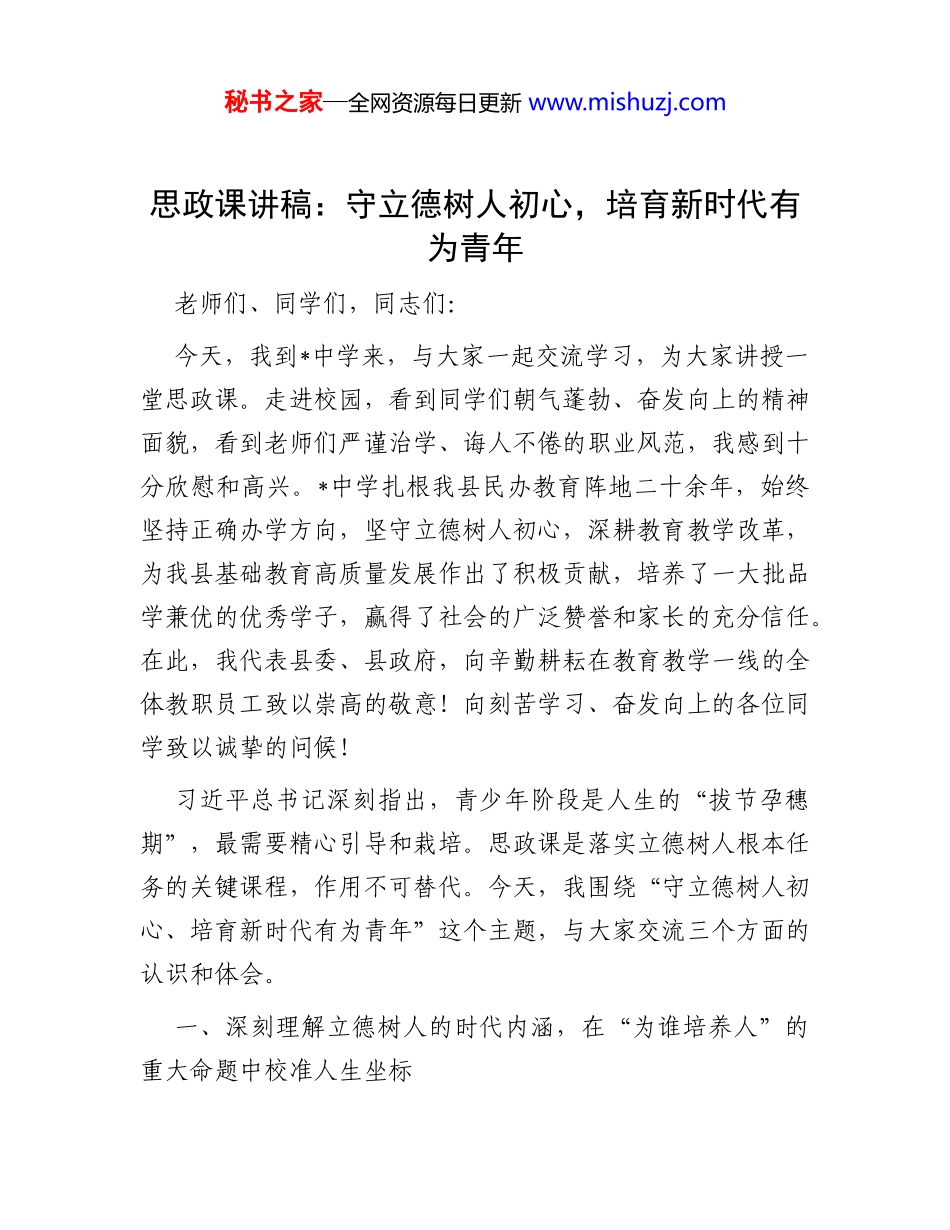 秘书之家—全网资源每日更新 www.mishuzj.com

思政课讲稿：守立德树人初心，培育新时代有为青年

老师们、同学们，同志们:

今天，我到*中学来，与大家一起交流学习，为大家讲授一堂思政课。走进校园，看到同学们朝气蓬勃、奋发向上的精神面貌，看到老师们严谨治学、诲人不倦的职业风范，我感到十分欣慰和高兴。*中学扎根我县民办教育阵地二十余年，始终坚持正确办学方向，坚守立德树人初心，深耕教育教学改革，为我县基础教育高质量发展作出了积极贡献，培养了一大批品学兼优的优秀学子，赢得了社会的广泛赞誉和家长的充分信任。在此，我代表县委、县政府，向辛勤耕耘在教育教学一线的全体教职员工致以崇高的敬意！向刻苦学习、奋发向上的各位同学致以诚挚的问候！

习近平总书记深刻指出，青少年阶段是人生的“拔节孕穗期”，最需要精心引导和栽培。思政课是落实立德树人根本任务的关键课程，作用不可替代。今天，我围绕“守立德树人初心、培育新时代有为青年”这个主题，与大家交流三个方面的认识和体会。

一、深刻理解立德树人的时代内涵，在“为谁培养人”的重大命题中校准人生坐标